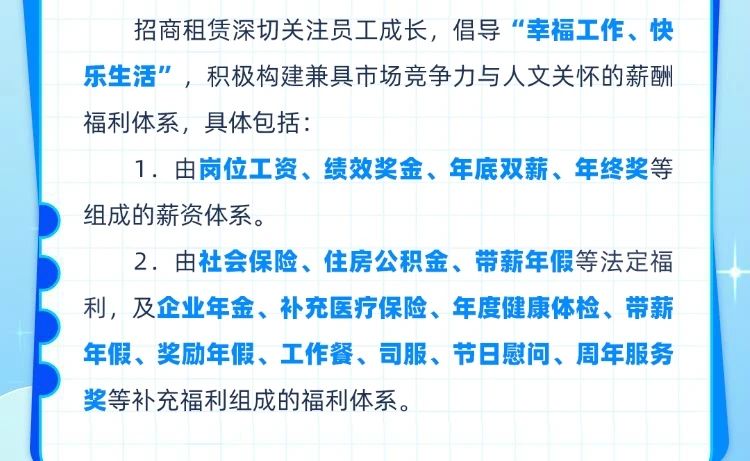 招商租赁深切关注员工成长，倡导“幸福工作、快乐生活”，积极构建兼具市场竞争力与人文关怀的薪酬福利体系，具体包括：

1．由岗位工资、绩效奖金、年底双薪、年终奖等组成的薪资体系。

2．由社会保险、住房公积金、带薪年假等法定福利，及企业年金、补充医疗保险、年度健康体检、带薪年假、奖励年假、工作餐、司服、节日慰问、周年服务奖等补充福利组成的福利体系。